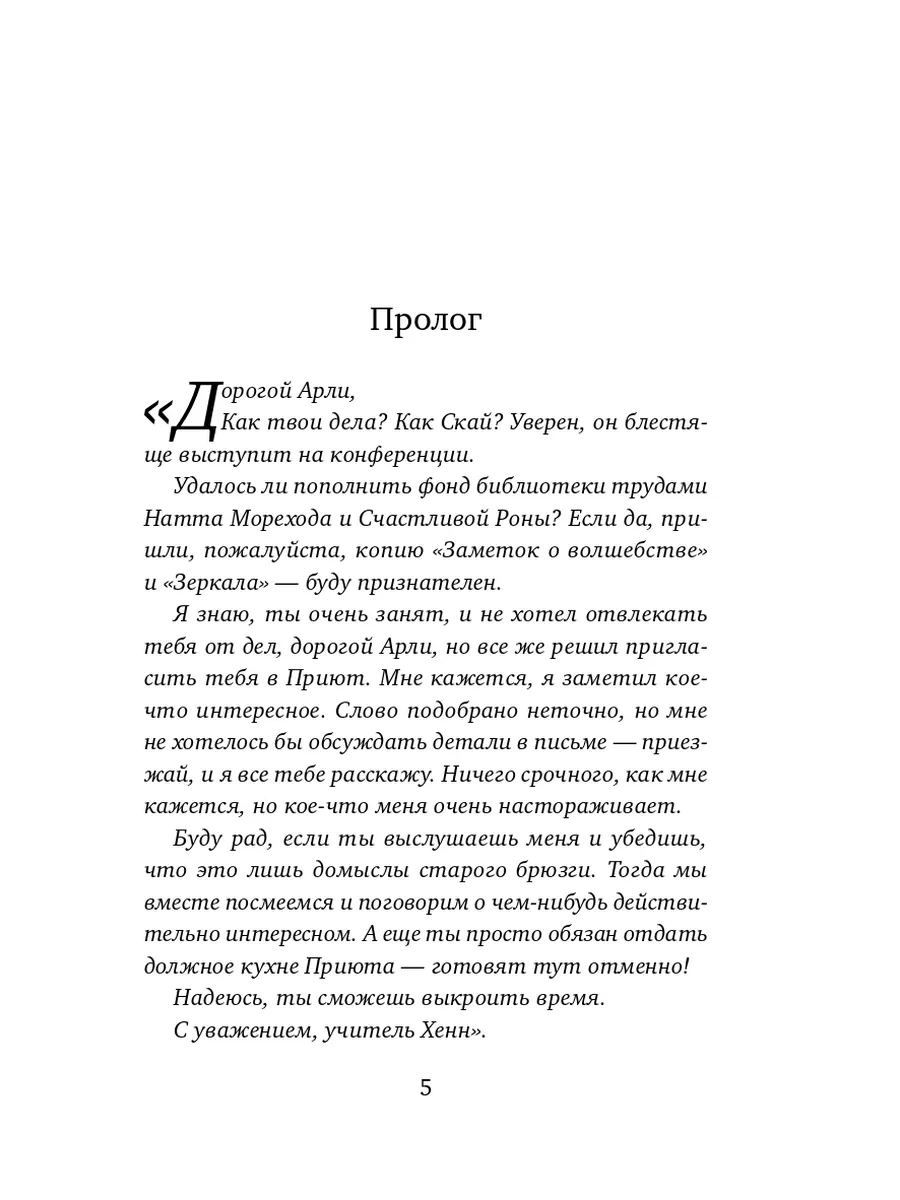 Пролог

«Дорогой Арли,

Как твои дела? Как Скай? Уверен, он блестяще выступит на конференции.

Удалось ли пополнить фонд библиотеки трудами Натта Морехода и Счастливой Роны? Если да, пришли, пожалуйста, копию «Заметок о волшебстве» и «Зеркала» — буду признателен.

Я знаю, ты очень занят, и не хотел отвлекать тебя от дел, дорогой Арли, но все же решил пригласить тебя в Приют. Мне кажется, я заметил кое-что интересное. Слово подобрано неточно, но мне не хотелось бы обсуждать детали в письме — приезжай, и я все тебе расскажу. Ничего срочного, как мне кажется, но кое-что меня очень настораживает.

Буду рад, если ты выслушаешь меня и убедишь, что это лишь домыслы старого брюзги. Тогда мы вместе посмеемся и поговорим о чем-нибудь действительно интересном. А еще ты просто обязан отдать должное кухне Приюта — готовят тут отменно!

Надеюсь, ты сможешь выкроить время.

С уважением, учитель Хенн».

5